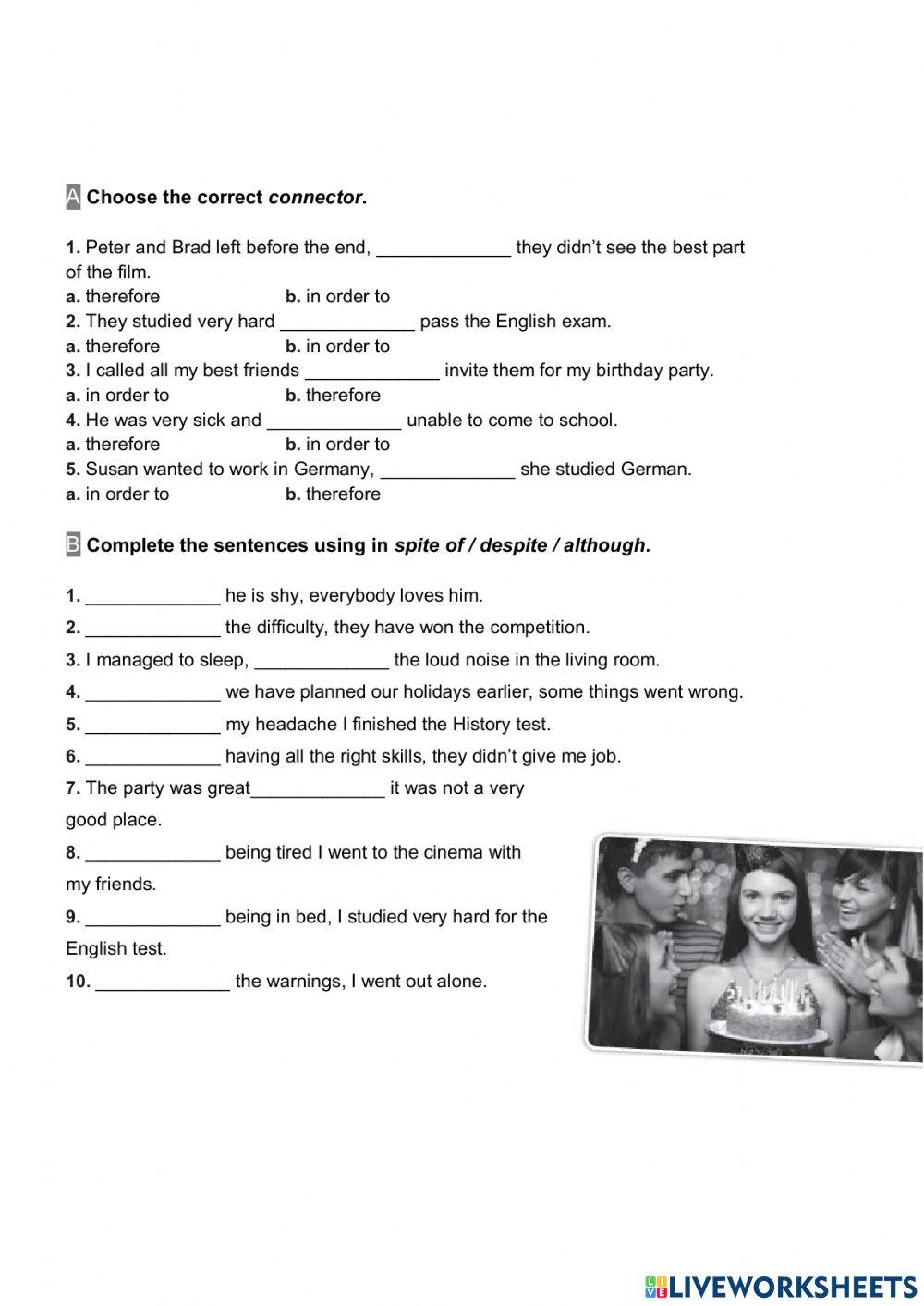 A Choose the correct connector.

1. Peter and Brad left before the end, _____________ they didn't see the best part of the film.
a. therefore b. in order to
2. They studied very hard _____________ pass the English exam.
a. therefore b. in order to
3. I called all my best friends _____________ invite them for my birthday party.
a. in order to b. therefore
4. He was very sick and _____________ unable to come to school.
a. therefore b. in order to
5. Susan wanted to work in Germany, _____________ she studied German.
a. in order to b. therefore

B Complete the sentences using in spite of / despite / although.

1. _____________ he is shy, everybody loves him.
2. _____________ the difficulty, they have won the competition.
3. I managed to sleep, _____________ the loud noise in the living room.
4. _____________ we have planned our holidays earlier, some things went wrong.
5. _____________ my headache I finished the History test.
6. _____________ having all the right skills, they didn't give me job.
7. The party was great_____________ it was not a very good place.
8. _____________ being tired I went to the cinema with my friends.
9. _____________ being in bed, I studied very hard for the English test.
10. _____________ the warnings, I went out alone.

LIVEWORKSHEETS